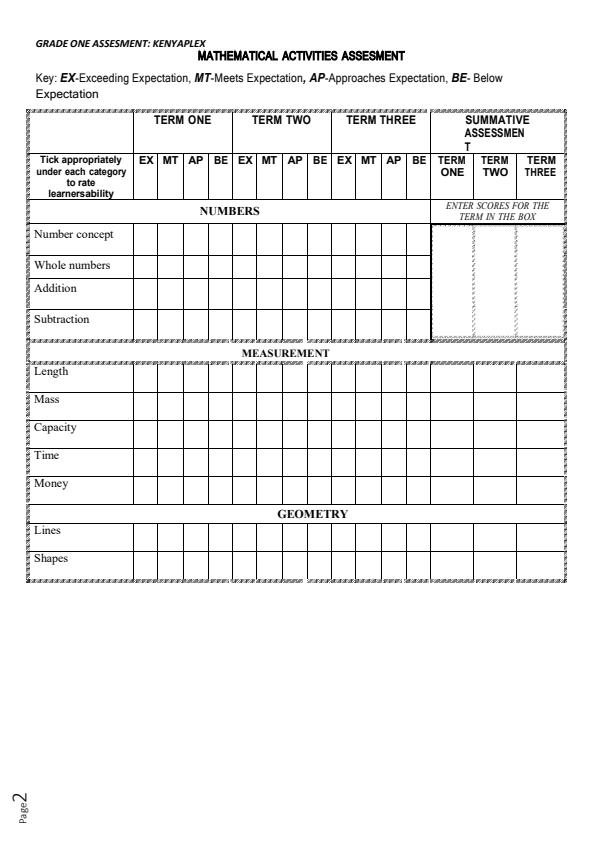 GRADE ONE ASSESMENT: KENYAPLEX
MATHEMATICAL ACTIVITIES ASSESMENT

Key: EX-Exceeding Expectation, MT-Meets Expectation, AP-Approaches Expectation, BE- Below Expectation

| | TERM ONE | | | | TERM TWO | | | | TERM THREE | | | | SUMMATIVE ASSESSMENT | | |
|---|---|---|---|---|---|---|---|---|---|---|---|---|---|---|---|
| Tick appropriately under each category to rate learnersability | EX | MT | AP | BE | EX | MT | AP | BE | EX | MT | AP | BE | TERM ONE | TERM TWO | TERM THREE |
| NUMBERS | | | | | | | | | | | | | ENTER SCORES FOR THE TERM IN THE BOX | | |
| Number concept | | | | | | | | | | | | | | | |
| Whole numbers | | | | | | | | | | | | | | | |
| Addition | | | | | | | | | | | | | | | |
| Subtraction | | | | | | | | | | | | | | | |
| MEASUREMENT | | | | | | | | | | | | | | | |
| Length | | | | | | | | | | | | | | | |
| Mass | | | | | | | | | | | | | | | |
| Capacity | | | | | | | | | | | | | | | |
| Time | | | | | | | | | | | | | | | |
| Money | | | | | | | | | | | | | | | |
| GEOMETRY | | | | | | | | | | | | | | | |
| Lines | | | | | | | | | | | | | | | |
| Shapes | | | | | | | | | | | | | | | |

Page 2